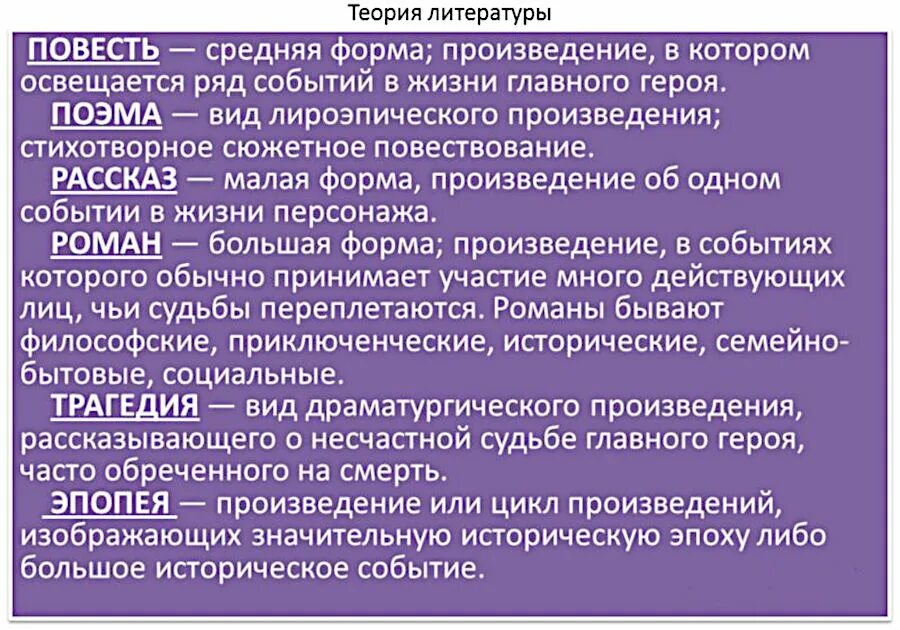 Теория литературы

ПОВЕСТЬ — средняя форма; произведение, в котором освещается ряд событий в жизни главного героя.

ПОЭМА — вид лироэпического произведения; стихотворное сюжетное повествование.

РАССКАЗ — малая форма, произведение об одном событии в жизни персонажа.

РОМАН — большая форма; произведение, в событиях которого обычно принимает участие много действующих лиц, чьи судьбы переплетаются. Романы бывают философские, приключенческие, исторические, семейно-бытовые, социальные.

ТРАГЕДИЯ — вид драматургического произведения, рассказывающего о несчастной судьбе главного героя, часто обреченного на смерть.

ЭПОПЕЯ — произведение или цикл произведений, изображающих значительную историческую эпоху либо большое историческое событие.